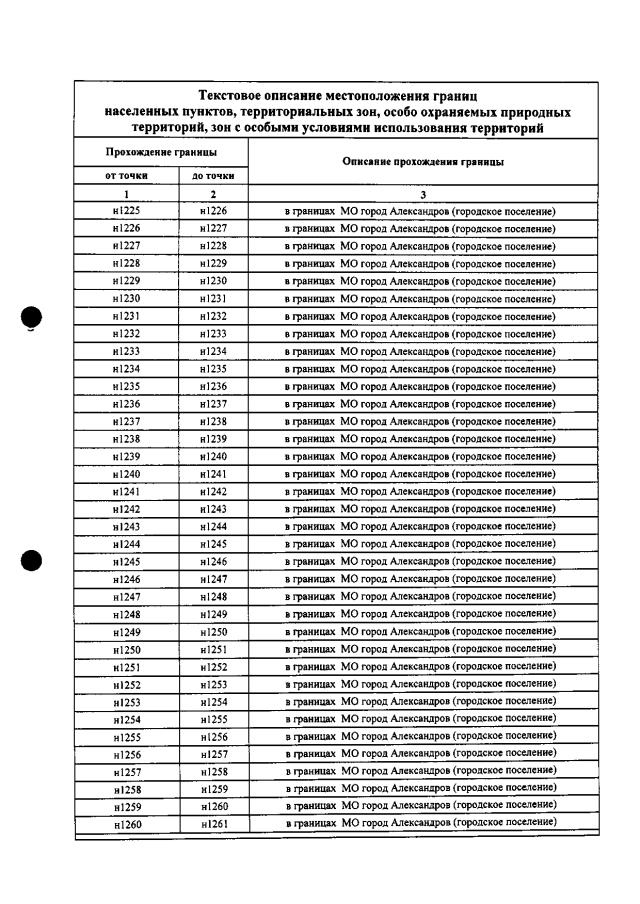 Текстовое описание местоположения границ населенных пунктов, территориальных зон, особо охраняемых природных территорий, зон с особыми условиями использования территорий

| Прохождение границы | | Описание прохождения границы |
|---|---|---|
| от точки | до точки | |
| 1 | 2 | 3 |
| н1225 | н1226 | в границах МО город Александров (городское поселение) |
| н1226 | н1227 | в границах МО город Александров (городское поселение) |
| н1227 | н1228 | в границах МО город Александров (городское поселение) |
| н1228 | н1229 | в границах МО город Александров (городское поселение) |
| н1229 | н1230 | в границах МО город Александров (городское поселение) |
| н1230 | н1231 | в границах МО город Александров (городское поселение) |
| н1231 | н1232 | в границах МО город Александров (городское поселение) |
| н1232 | н1233 | в границах МО город Александров (городское поселение) |
| н1233 | н1234 | в границах МО город Александров (городское поселение) |
| н1234 | н1235 | в границах МО город Александров (городское поселение) |
| н1235 | н1236 | в границах МО город Александров (городское поселение) |
| н1236 | н1237 | в границах МО город Александров (городское поселение) |
| н1237 | н1238 | в границах МО город Александров (городское поселение) |
| н1238 | н1239 | в границах МО город Александров (городское поселение) |
| н1239 | н1240 | в границах МО город Александров (городское поселение) |
| н1240 | н1241 | в границах МО город Александров (городское поселение) |
| н1241 | н1242 | в границах МО город Александров (городское поселение) |
| н1242 | н1243 | в границах МО город Александров (городское поселение) |
| н1243 | н1244 | в границах МО город Александров (городское поселение) |
| н1244 | н1245 | в границах МО город Александров (городское поселение) |
| н1245 | н1246 | в границах МО город Александров (городское поселение) |
| н1246 | н1247 | в границах МО город Александров (городское поселение) |
| н1247 | н1248 | в границах МО город Александров (городское поселение) |
| н1248 | н1249 | в границах МО город Александров (городское поселение) |
| н1249 | н1250 | в границах МО город Александров (городское поселение) |
| н1250 | н1251 | в границах МО город Александров (городское поселение) |
| н1251 | н1252 | в границах МО город Александров (городское поселение) |
| н1252 | н1253 | в границах МО город Александров (городское поселение) |
| н1253 | н1254 | в границах МО город Александров (городское поселение) |
| н1254 | н1255 | в границах МО город Александров (городское поселение) |
| н1255 | н1256 | в границах МО город Александров (городское поселение) |
| н1256 | н1257 | в границах МО город Александров (городское поселение) |
| н1257 | н1258 | в границах МО город Александров (городское поселение) |
| н1258 | н1259 | в границах МО город Александров (городское поселение) |
| н1259 | н1260 | в границах МО город Александров (городское поселение) |
| н1260 | н1261 | в границах МО город Александров (городское поселение) |